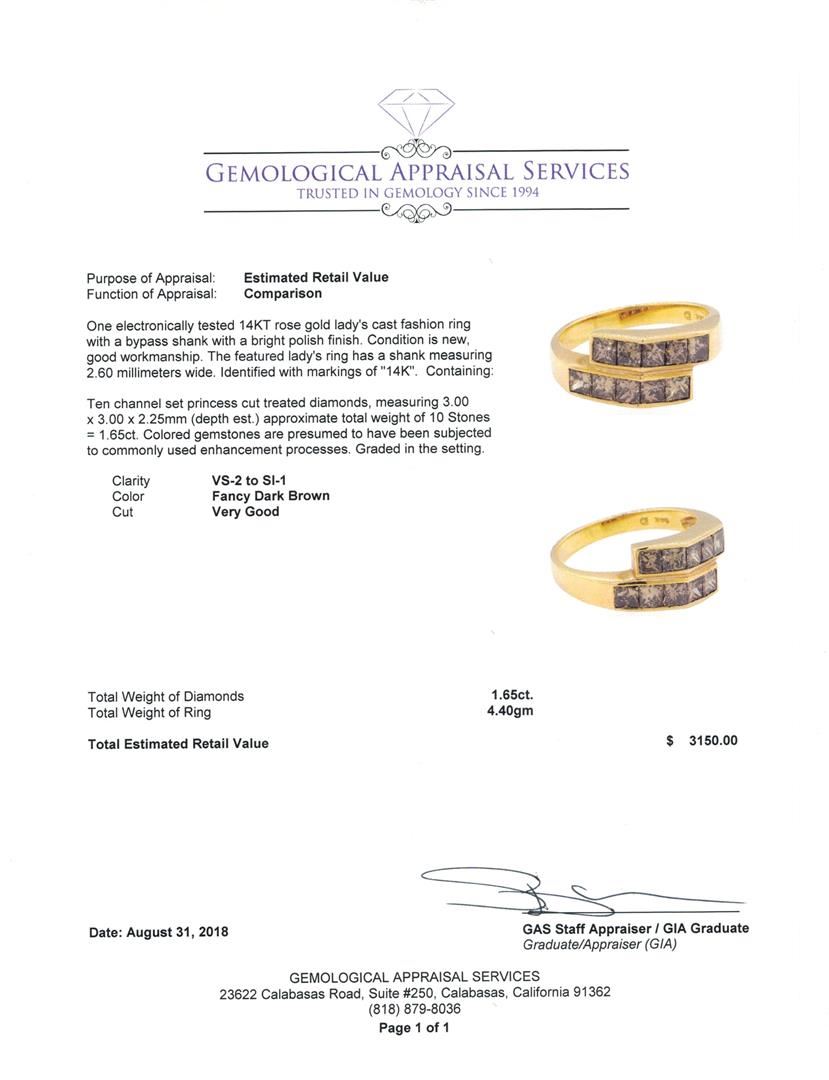 GEMOLOGICAL APPRAISAL SERVICES
TRUSTED IN GEMOLOGY SINCE 1994

Purpose of Appraisal: Estimated Retail Value
Function of Appraisal: Comparison

One electronically tested 14KT rose gold lady's cast fashion ring with a bypass shank with a bright polish finish. Condition is new, good workmanship. The featured lady's ring has a shank measuring 2.60 millimeters wide. Identified with markings of "14K". Containing:

Ten channel set princess cut treated diamonds, measuring 3.00 x 3.00 x 2.25mm (depth est.) approximate total weight of 10 Stones = 1.65ct. Colored gemstones are presumed to have been subjected to commonly used enhancement processes. Graded in the setting.

Clarity VS-2 to SI-1
Color Fancy Dark Brown
Cut Very Good

Total Weight of Diamonds 1.65ct.
Total Weight of Ring 4.40gm

Total Estimated Retail Value $ 3150.00

Date: August 31, 2018

GAS Staff Appraiser / GIA Graduate
Graduate/Appraiser (GIA)

GEMOLOGICAL APPRAISAL SERVICES
23622 Calabasas Road, Suite #250, Calabasas, California 91362
(818) 879-8036
Page 1 of 1